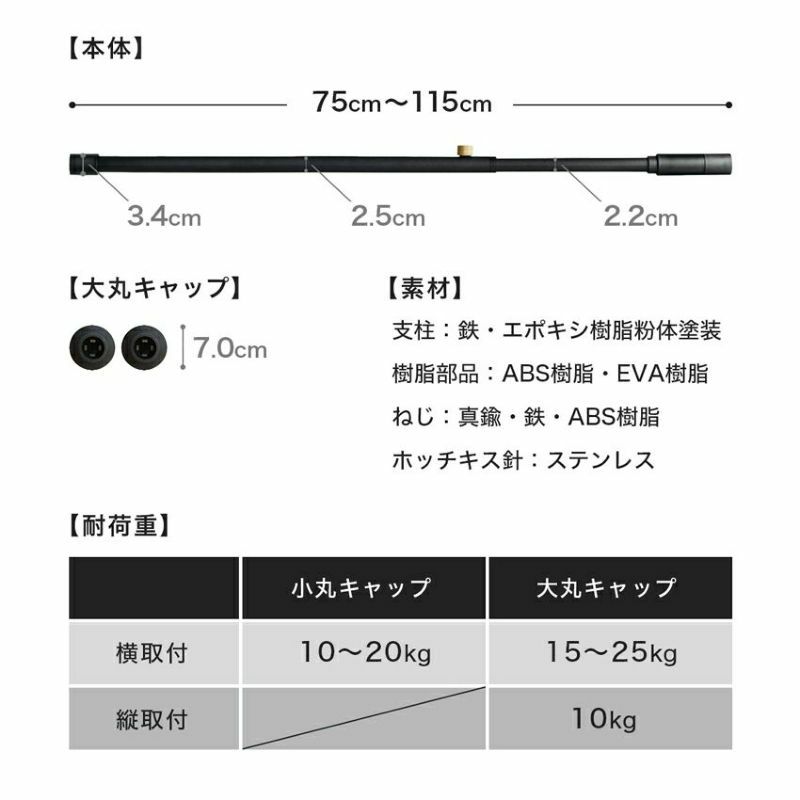 【本体】

75cm～115cm

3.4cm

2.5cm

2.2cm

【大丸キャップ】

7.0cm

【素材】

支柱：鉄・エポキシ樹脂粉体塗装

樹脂部品：ABS樹脂・EVA樹脂

ねじ：真鍮・鉄・ABS樹脂

ホッチキス針：ステンレス

【耐荷重】

| | 小丸キャップ | 大丸キャップ |
|---|---|---|
| 横取付 | 10～20kg | 15～25kg |
| 縦取付 | | 10kg |